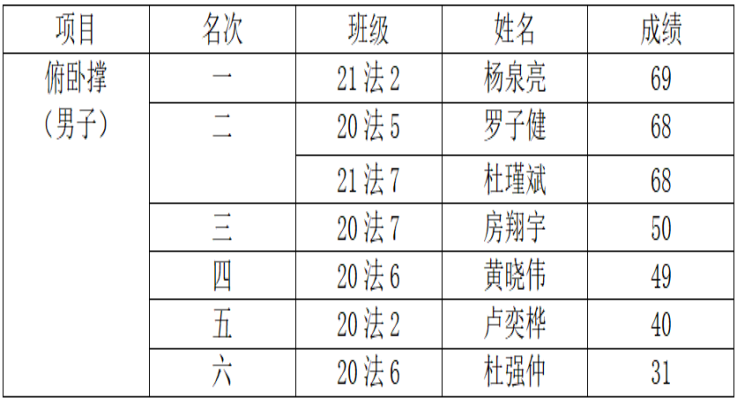 | 项目 | 名次 | 班级 | 姓名 | 成绩 |
|---|---|---|---|---|
| 俯卧撑（男子） | 一 | 21法2 | 杨泉亮 | 69 |
| | 二 | 20法5 | 罗子健 | 68 |
| | | 21法7 | 杜瑾斌 | 68 |
| | 三 | 20法7 | 房翔宇 | 50 |
| | 四 | 20法6 | 黄晓伟 | 49 |
| | 五 | 20法2 | 卢奕桦 | 40 |
| | 六 | 20法6 | 杜强仲 | 31 |